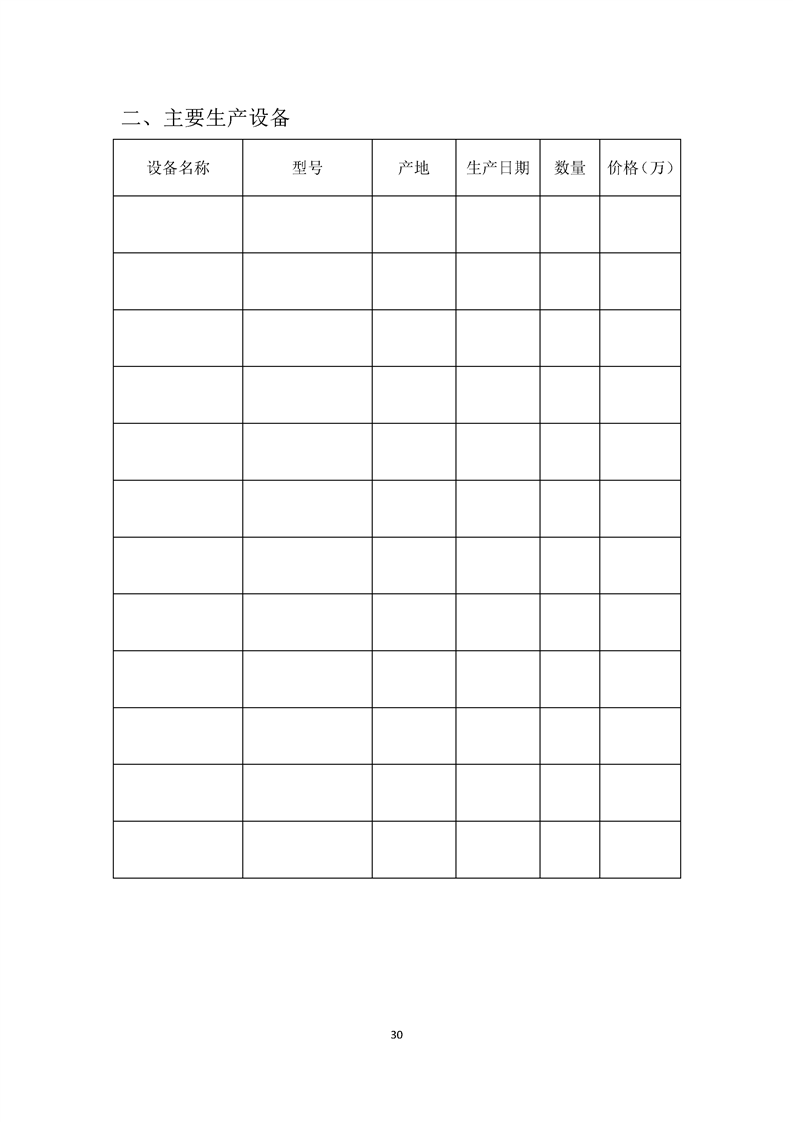 二、主要生产设备

| 设备名称 | 型号 | 产地 | 生产日期 | 数量 | 价格（万） |
|---|---|---|---|---|---|
| | | | | | |
| | | | | | |
| | | | | | |
| | | | | | |
| | | | | | |
| | | | | | |
| | | | | | |
| | | | | | |
| | | | | | |
| | | | | | |
| | | | | | |
| | | | | | |

30